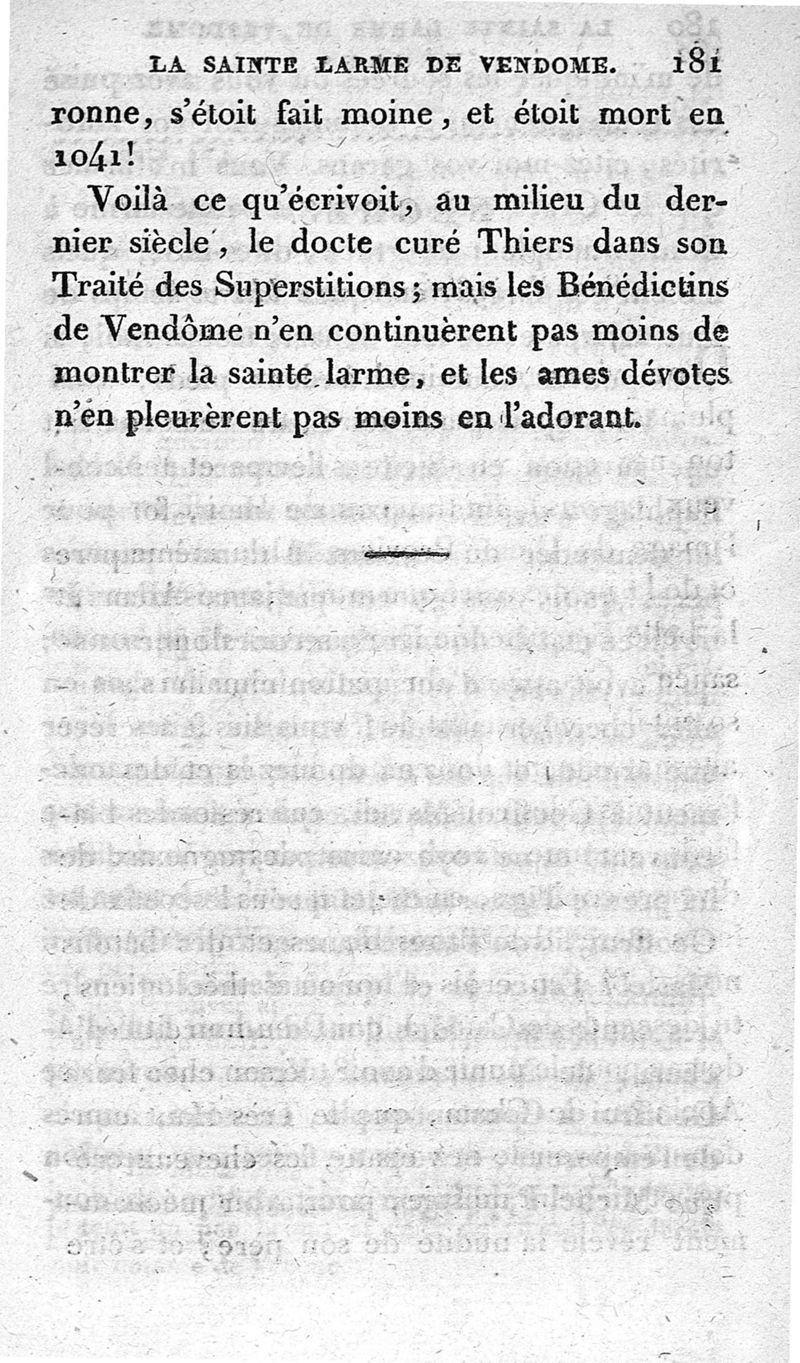 LA SAINTE LARME DE VENDOME. 181

ronne, s'étoit fait moine, et étoit mort en 1041!

Voilà ce qu'écrivoit, au milieu du dernier siècle, le docte curé Thiers dans son Traité des Superstitions; mais les Bénédictins de Vendôme n'en continuèrent pas moins de montrer la sainte larme, et les ames dévotes n'en pleurèrent pas moins en l'adorant.